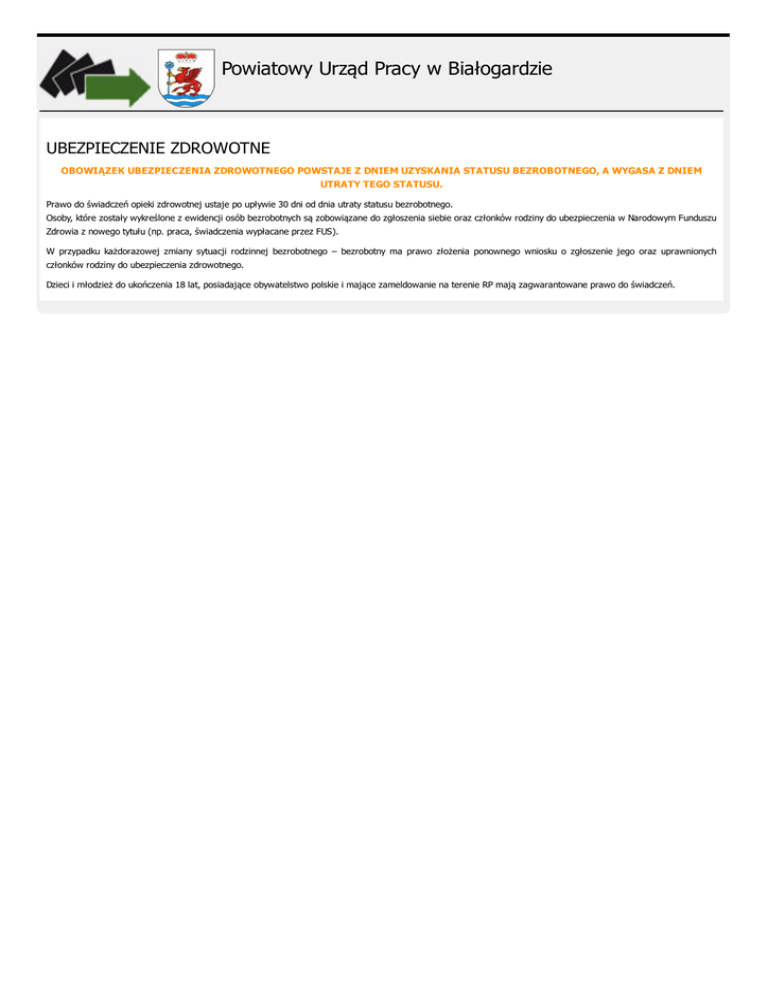 Powiatowy Urząd Pracy w Białogardzie

UBEZPIECZENIE ZDROWOTNE

OBOWIĄZEK UBEZPIECZENIA ZDROWOTNEGO POWSTAJE Z DNIEM UZYSKANIA STATUSU BEZROBOTNEGO, A WYGASA Z DNIEM UTRATY TEGO STATUSU.

Prawo do świadczeń opieki zdrowotnej ustaje po upływie 30 dni od dnia utraty statusu bezrobotnego.
Osoby, które zostały wykreślone z ewidencji osób bezrobotnych są zobowiązane do zgłoszenia siebie oraz członków rodziny do ubezpieczenia w Narodowym Funduszu Zdrowia z nowego tytułu (np. praca, świadczenia wypłacane przez FUS).

W przypadku każdorazowej zmiany sytuacji rodzinnej bezrobotnego – bezrobotny ma prawo złożenia ponownego wniosku o zgłoszenie jego oraz uprawnionych członków rodziny do ubezpieczenia zdrowotnego.

Dzieci i młodzież do ukończenia 18 lat, posiadające obywatelstwo polskie i mające zameldowanie na terenie RP mają zagwarantowane prawo do świadczeń.